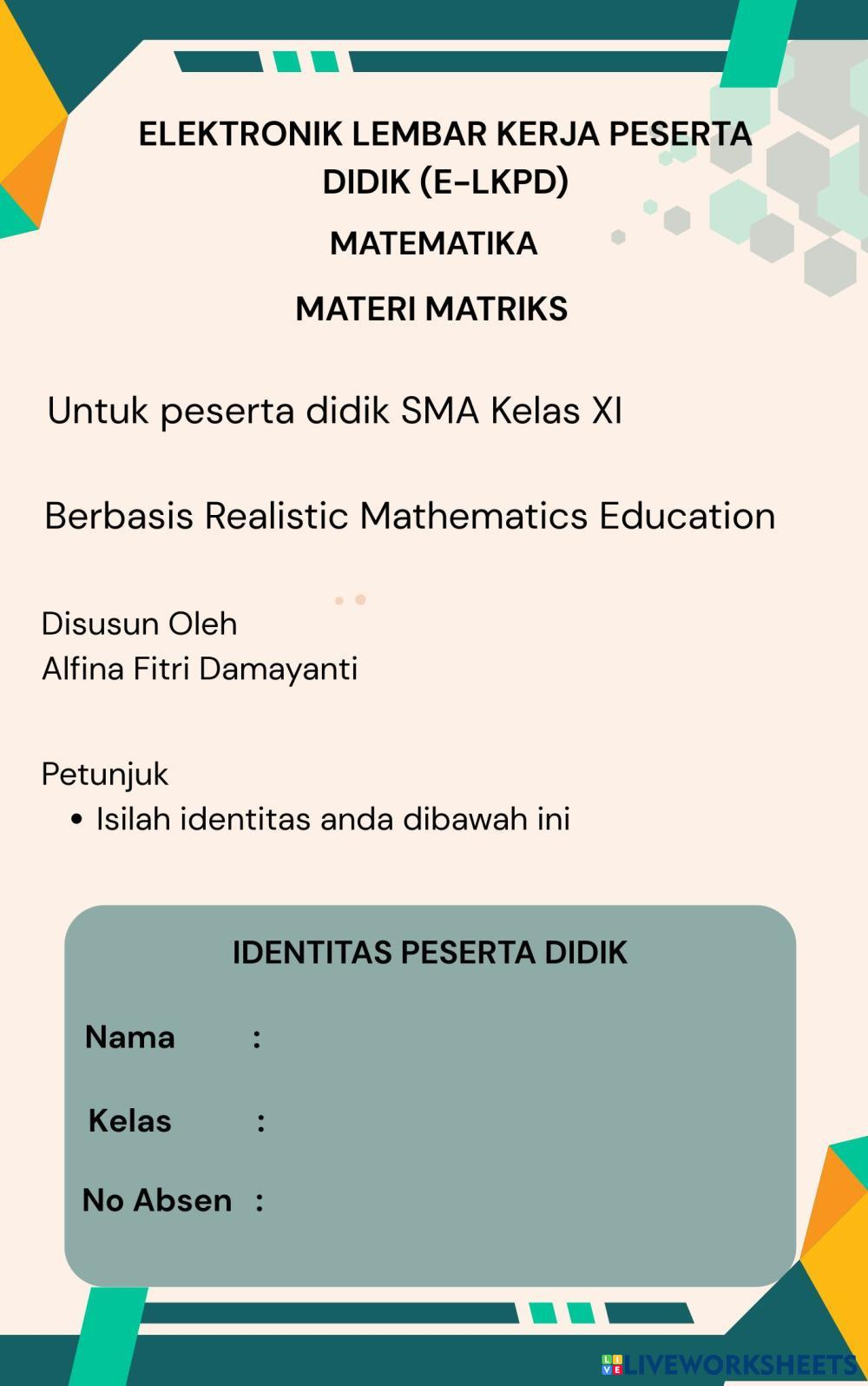 ELEKTRONIK LEMBAR KERJA PESERTA DIDIK (E-LKPD)

MATEMATIKA

MATERI MATRIKS

Untuk peserta didik SMA Kelas XI

Berbasis Realistic Mathematics Education

Disusun Oleh
Alfina Fitri Damayanti

Petunjuk
• Isilah identitas anda dibawah ini

IDENTITAS PESERTA DIDIK

Nama :

Kelas :

No Absen :

LIVEWORKSHEETS